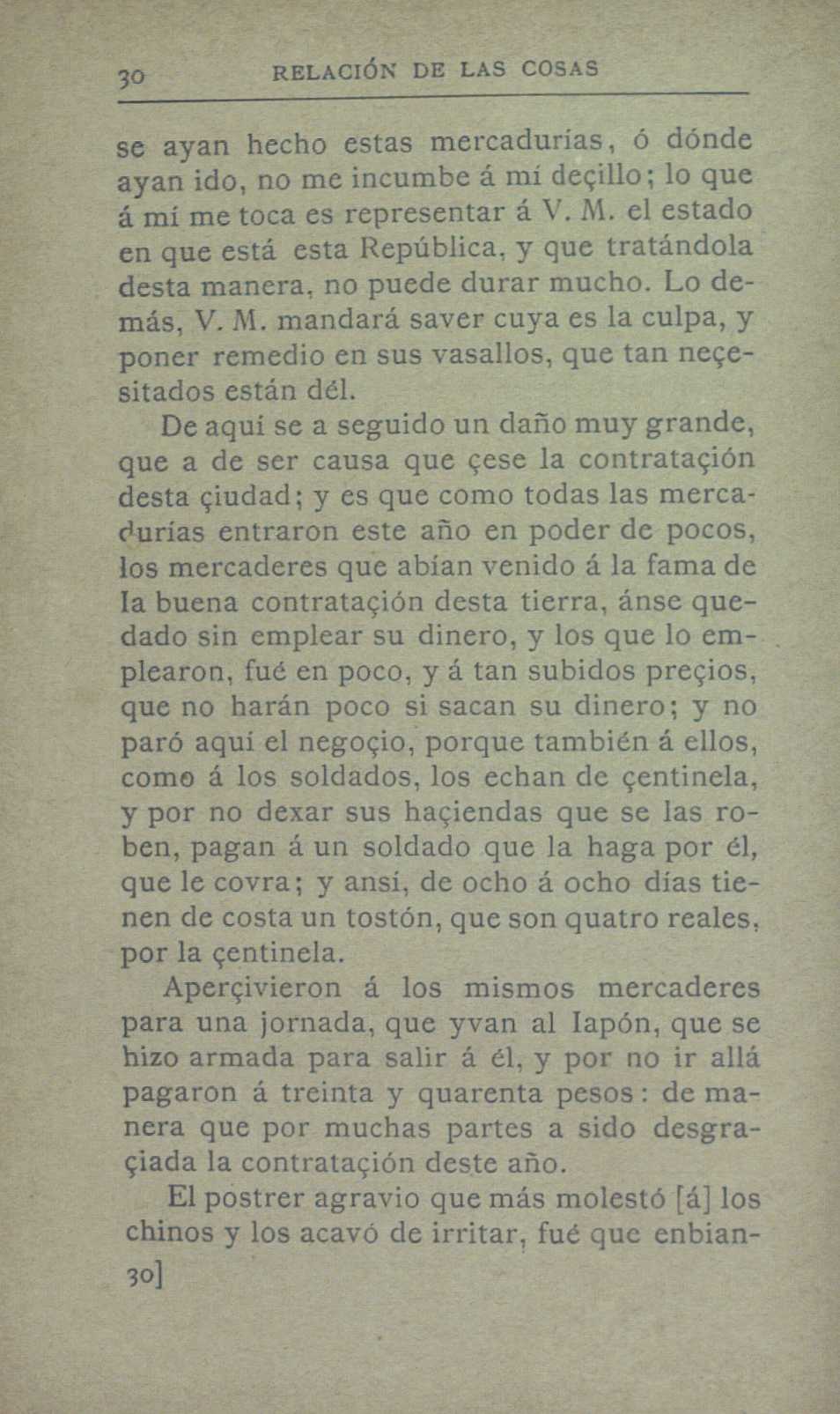 30 RELACIÓN DE LAS COSAS

se ayan hecho estas mercadurías, ó dónde ayan ido, no me incumbe á mí deçillo; lo que á mí me toca es representar á V. M. el estado en que está esta República, y que tratándola desta manera, no puede durar mucho. Lo demás, V. M. mandará saver cuya es la culpa, y poner remedio en sus vasallos, que tan neçesitados están dél.

De aquí se a seguido un daño muy grande, que a de ser causa que çese la contrataçión desta çiudad; y es que como todas las mercadurías entraron este año en poder de pocos, los mercaderes que abían venido á la fama de la buena contrataçión desta tierra, ánse quedado sin emplear su dinero, y los que lo emplearon, fué en poco, y á tan subidos preçios, que no harán poco si sacan su dinero; y no paró aquí el negoçio, porque también á ellos, como á los soldados, los echan de çentinela, y por no dexar sus haçiendas que se las roben, pagan á un soldado que la haga por él, que le covra; y ansí, de ocho á ocho días tienen de costa un tostón, que son quatro reales, por la çentinela.

Aperçivieron á los mismos mercaderes para una jornada, que yvan al Iapón, que se hizo armada para salir á él, y por no ir allá pagaron á treinta y quarenta pesos: de manera que por muchas partes a sido desgraçiada la contrataçión deste año.

El postrer agravio que más molestó [á] los chinos y los acavó de irritar, fué que enbian-

30]